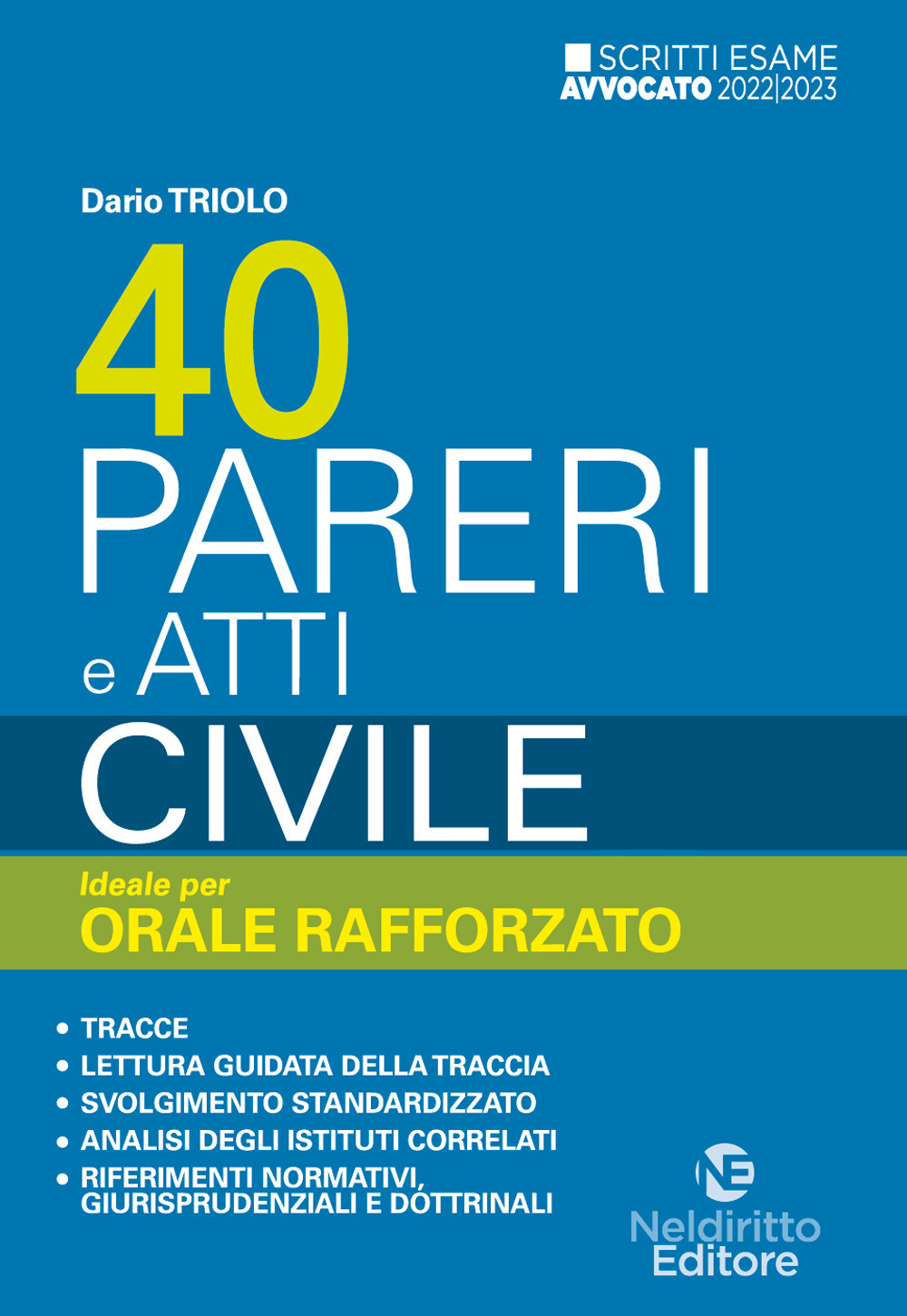 SCRITTI ESAME
AVVOCATO 2022|2023

Dario TRIOLO

40
PARERI
e ATTI
CIVILE

Ideale per
ORALE RAFFORZATO

• TRACCE
• LETTURA GUIDATA DELLA TRACCIA
• SVOLGIMENTO STANDARDIZZATO
• ANALISI DEGLI ISTITUTI CORRELATI
• RIFERIMENTI NORMATIVI, GIURISPRUDENZIALI E DOTTRINALI

NE
Neldiritto
Editore